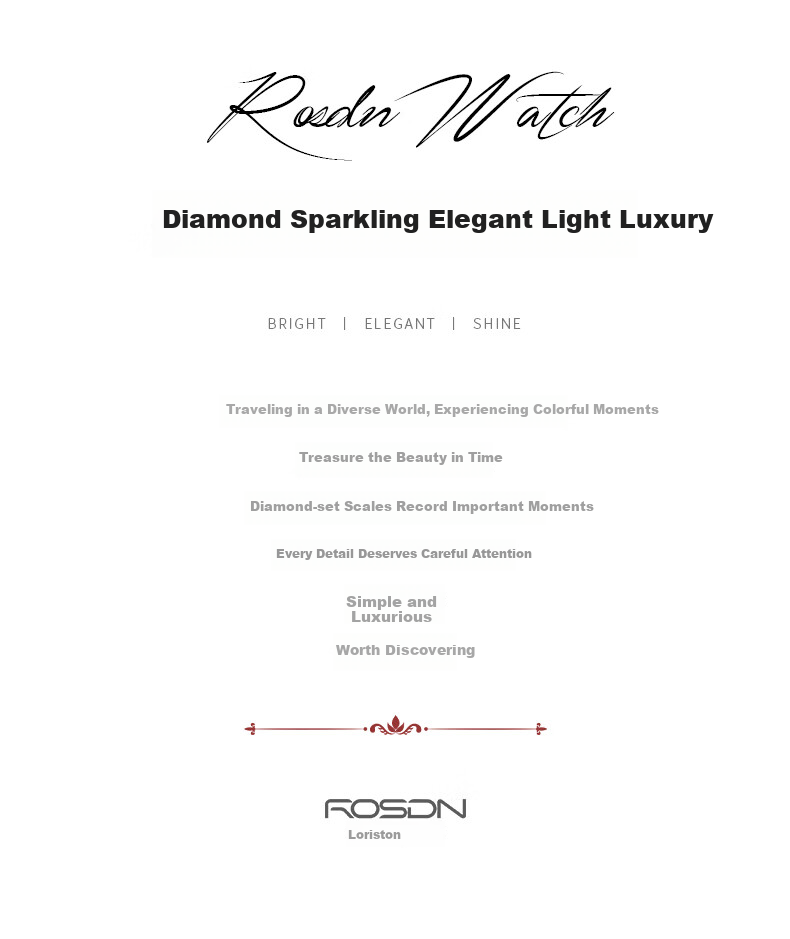 Rosdn Watch

Diamond Sparkling Elegant Light Luxury

BRIGHT | ELEGANT | SHINE

Traveling in a Diverse World, Experiencing Colorful Moments

Treasure the Beauty in Time

Diamond-set Scales Record Important Moments

Every Detail Deserves Careful Attention

Simple and Luxurious

Worth Discovering

ROSDN

Loriston